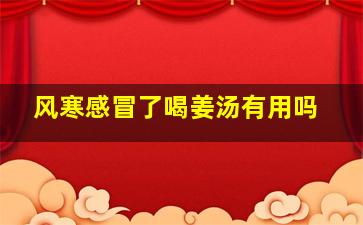 风寒感冒了喝姜汤有用吗